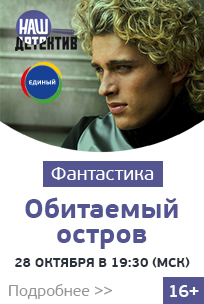 НАШ ДЕТЕКТИВ

ЕДИНЫЙ

Фантастика

Обитаемый остров

28 ОКТЯБРЯ В 19:30 (МСК)

Подробнее >>

16+